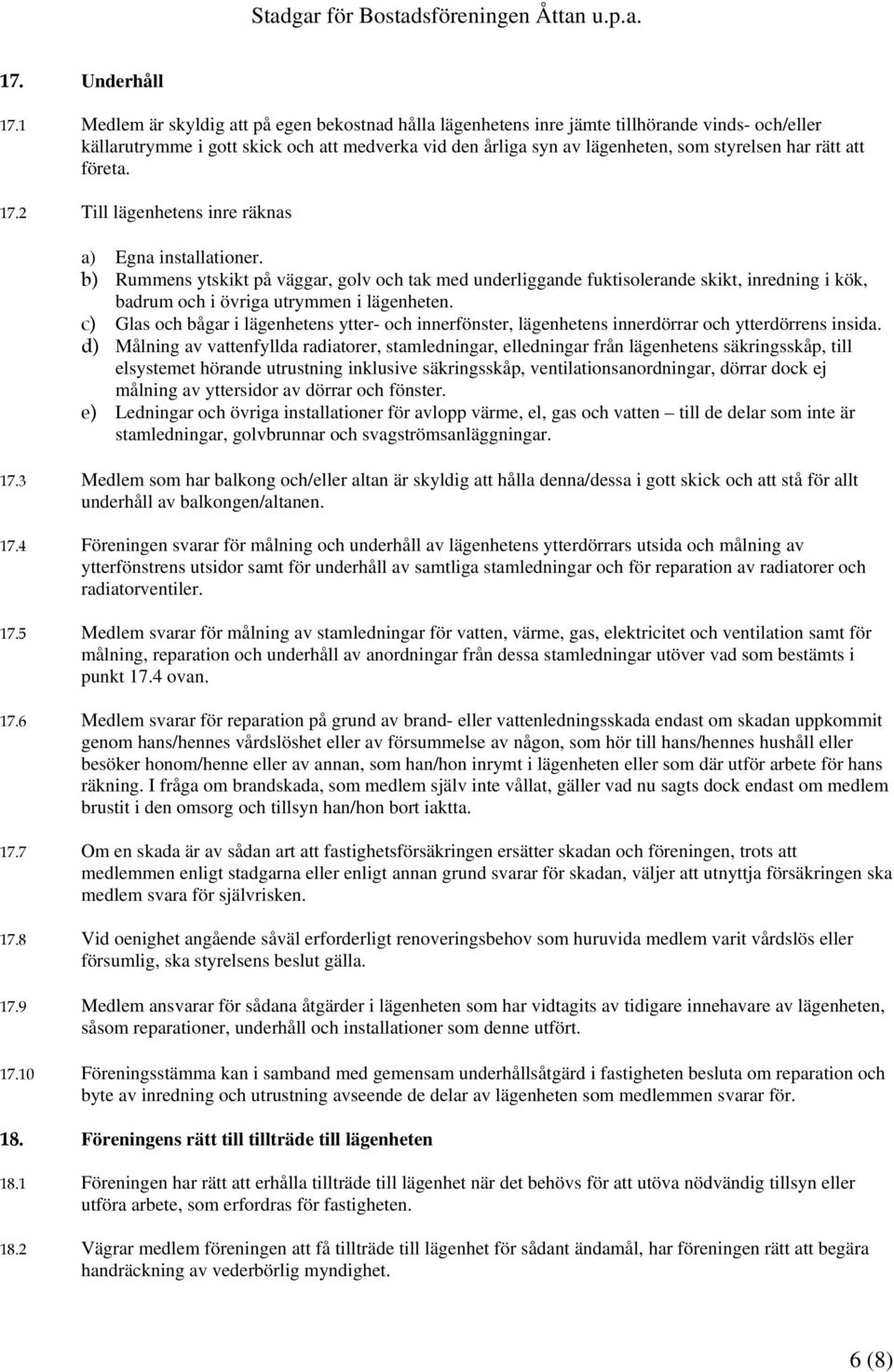 Stadgar för Bostadsföreningen Åttan u.p.a.

17. Underhåll

17.1 Medlem är skyldig att på egen bekostnad hålla lägenhetens inre jämte tillhörande vinds- och/eller källarutrymme i gott skick och att medverka vid den årliga syn av lägenheten, som styrelsen har rätt att företa.

17.2 Till lägenhetens inre räknas

a) Egna installationer.
b) Rummens ytskikt på väggar, golv och tak med underliggande fuktisolerande skikt, inredning i kök, badrum och i övriga utrymmen i lägenheten.
c) Glas och bågar i lägenhetens ytter- och innerfönster, lägenhetens innerdörrar och ytterdörrens insida.
d) Målning av vattenfyllda radiatorer, stamledningar, elledningar från lägenhetens säkringsskåp, till elsystemet hörande utrustning inklusive säkringsskåp, ventilationsanordningar, dörrar dock ej målning av yttersidor av dörrar och fönster.
e) Ledningar och övriga installationer för avlopp värme, el, gas och vatten – till de delar som inte är stamledningar, golvbrunnar och svagströmsanläggningar.

17.3 Medlem som har balkong och/eller altan är skyldig att hålla denna/dessa i gott skick och att stå för allt underhåll av balkongen/altanen.

17.4 Föreningen svarar för målning och underhåll av lägenhetens ytterdörrars utsida och målning av ytterfönstrens utsidor samt för underhåll av samtliga stamledningar och för reparation av radiatorer och radiatorventiler.

17.5 Medlem svarar för målning av stamledningar för vatten, värme, gas, elektricitet och ventilation samt för målning, reparation och underhåll av anordningar från dessa stamledningar utöver vad som bestämts i punkt 17.4 ovan.

17.6 Medlem svarar för reparation på grund av brand- eller vattenledningsskada endast om skadan uppkommit genom hans/hennes vårdslöshet eller av försummelse av någon, som hör till hans/hennes hushåll eller besöker honom/henne eller av annan, som han/hon inrymt i lägenheten eller som där utför arbete för hans räkning. I fråga om brandskada, som medlem själv inte vållat, gäller vad nu sagts dock endast om medlem brustit i den omsorg och tillsyn han/hon bort iaktta.

17.7 Om en skada är av sådan art att fastighetsförsäkringen ersätter skadan och föreningen, trots att medlemmen enligt stadgarna eller enligt annan grund svarar för skadan, väljer att utnyttja försäkringen ska medlem svara för självrisken.

17.8 Vid oenighet angående såväl erforderligt renoveringsbehov som huruvida medlem varit vårdslös eller försumlig, ska styrelsens beslut gälla.

17.9 Medlem ansvarar för sådana åtgärder i lägenheten som har vidtagits av tidigare innehavare av lägenheten, såsom reparationer, underhåll och installationer som denne utfört.

17.10 Föreningsstämma kan i samband med gemensam underhållsåtgärd i fastigheten besluta om reparation och byte av inredning och utrustning avseende de delar av lägenheten som medlemmen svarar för.

18. Föreningens rätt till tillträde till lägenheten

18.1 Föreningen har rätt att erhålla tillträde till lägenhet när det behövs för att utöva nödvändig tillsyn eller utföra arbete, som erfordras för fastigheten.

18.2 Vägrar medlem föreningen att få tillträde till lägenhet för sådant ändamål, har föreningen rätt att begära handräckning av vederbörlig myndighet.

6 (8)